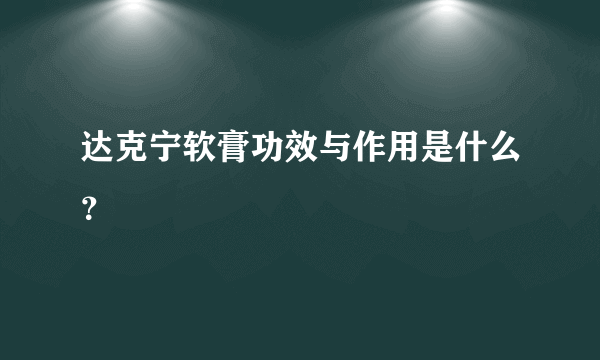 达克宁软膏功效与作用是什么？